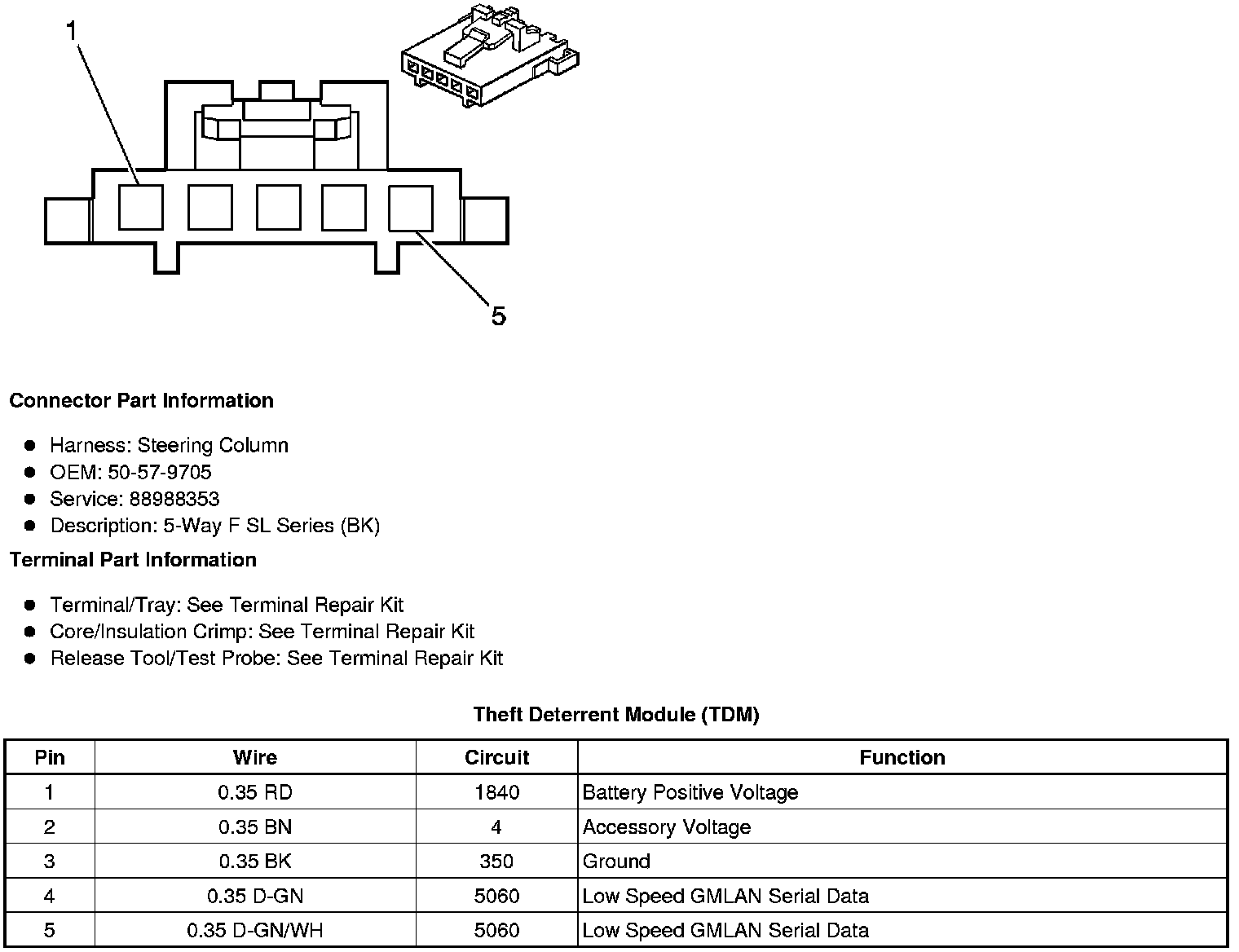 1

5

**Connector Part Information**

- Harness: Steering Column
- OEM: 50-57-9705
- Service: 88988353
- Description: 5-Way F SL Series (BK)

**Terminal Part Information**

- Terminal/Tray: See Terminal Repair Kit
- Core/Insulation Crimp: See Terminal Repair Kit
- Release Tool/Test Probe: See Terminal Repair Kit

**Theft Deterrent Module (TDM)**

| Pin | Wire | Circuit | Function |
|---|---|---|---|
| 1 | 0.35 RD | 1840 | Battery Positive Voltage |
| 2 | 0.35 BN | 4 | Accessory Voltage |
| 3 | 0.35 BK | 350 | Ground |
| 4 | 0.35 D-GN | 5060 | Low Speed GMLAN Serial Data |
| 5 | 0.35 D-GN/WH | 5060 | Low Speed GMLAN Serial Data |